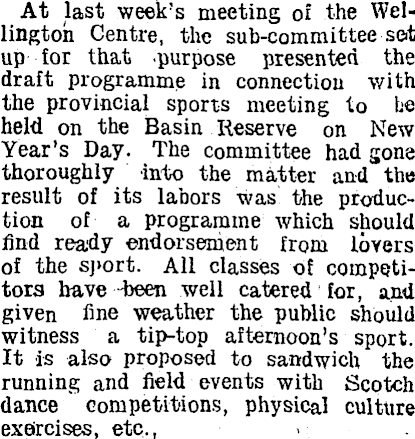 At last week's meeting of the Wellington Centre, the sub-committee set up for that purpose presented the draft programme in connection with the provincial sports meeting to be held on the Basin Reserve on New Year's Day. The committee had gone thoroughly into the matter and the result of its labors was the production of a programme which should find ready endorsement from lovers of the sport. All classes of competitors have been well catered for, and given fine weather the public should witness a tip-top afternoon's sport. It is also proposed to sandwich the running and field events with Scotch dance competitions, physical culture exercises, etc.,